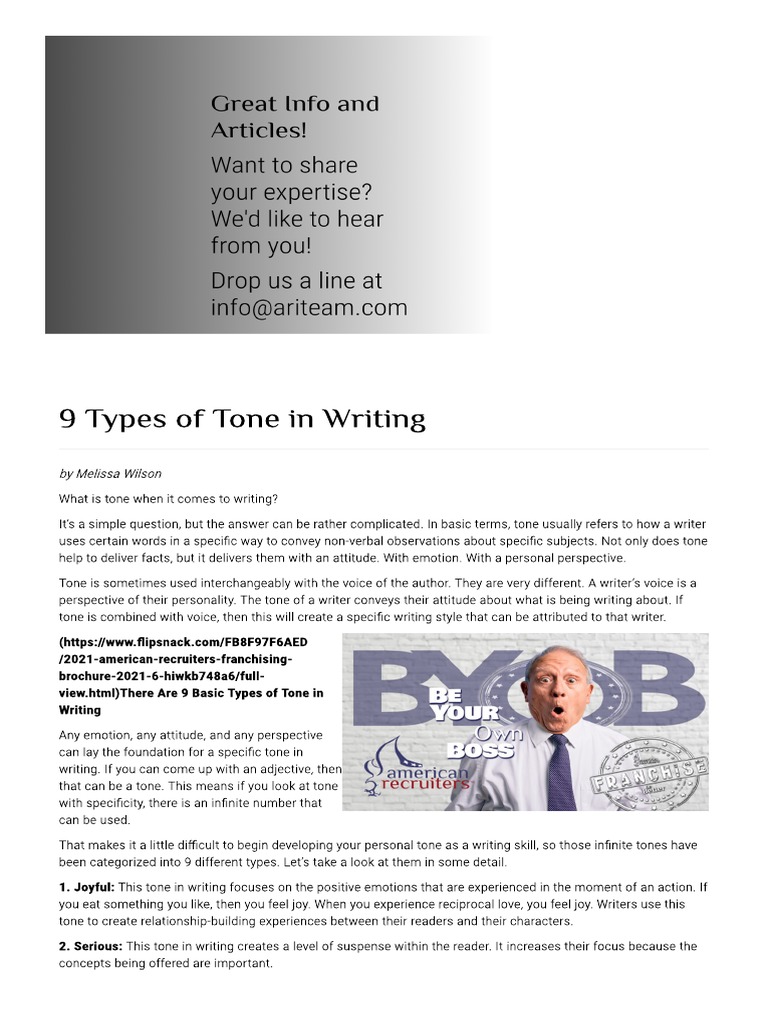 Great Info and Articles!

Want to share your expertise? We'd like to hear from you!

Drop us a line at info@ariteam.com

9 Types of Tone in Writing

by Melissa Wilson

What is tone when it comes to writing?

It's a simple question, but the answer can be rather complicated. In basic terms, tone usually refers to how a writer uses certain words in a specific way to convey non-verbal observations about specific subjects. Not only does tone help to deliver facts, but it delivers them with an attitude. With emotion. With a personal perspective.

Tone is sometimes used interchangeably with the voice of the author. They are very different. A writer's voice is a perspective of their personality. The tone of a writer conveys their attitude about what is being writing about. If tone is combined with voice, then this will create a specific writing style that can be attributed to that writer.

(https://www.flipsnack.com/FB8F97F6AED/2021-american-recruiters-franchising-brochure-2021-6-hiwkb748a6/full-view.html)There Are 9 Basic Types of Tone in Writing

BYOB

BE YOUR Own BOSS

american recruiters

FRANCHISE

Any emotion, any attitude, and any perspective can lay the foundation for a specific tone in writing. If you can come up with an adjective, then that can be a tone. This means if you look at tone with specificity, there is an infinite number that can be used.

That makes it a little difficult to begin developing your personal tone as a writing skill, so those infinite tones have been categorized into 9 different types. Let's take a look at them in some detail.

1. Joyful: This tone in writing focuses on the positive emotions that are experienced in the moment of an action. If you eat something you like, then you feel joy. When you experience reciprocal love, you feel joy. Writers use this tone to create relationship-building experiences between their readers and their characters.

2. Serious: This tone in writing creates a level of suspense within the reader. It increases their focus because the concepts being offered are important.